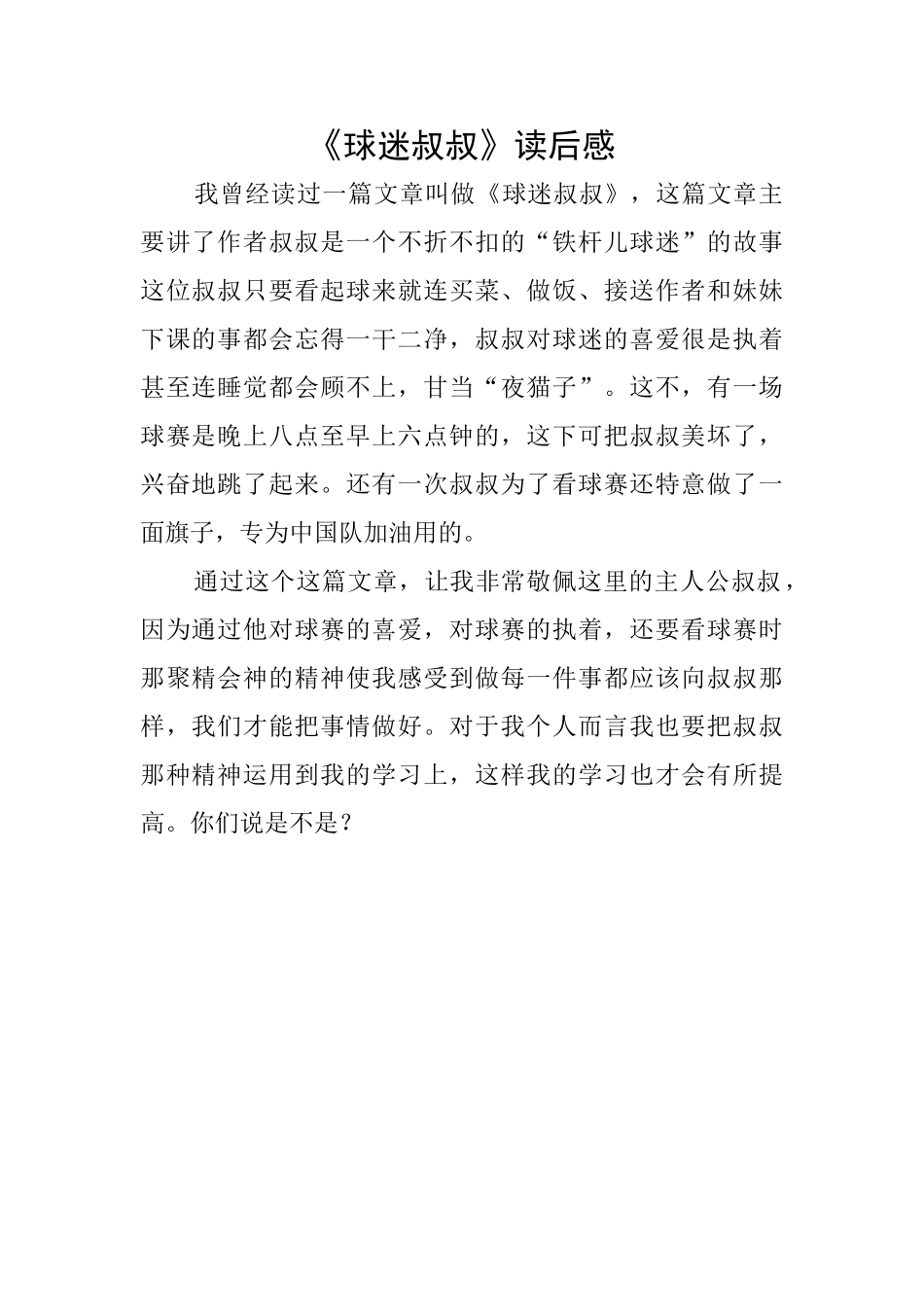 《球迷叔叔》读后感

我曾经读过一篇文章叫做《球迷叔叔》，这篇文章主要讲了作者叔叔是一个不折不扣的“铁杆儿球迷”的故事这位叔叔只要看起球来就连买菜、做饭、接送作者和妹妹下课的事都会忘得一干二净，叔叔对球迷的喜爱很是执着甚至连睡觉都会顾不上，甘当“夜猫子”。这不，有一场球赛是晚上八点至早上六点钟的，这下可把叔叔美坏了，兴奋地跳了起来。还有一次叔叔为了看球赛还特意做了一面旗子，专为中国队加油用的。

通过这个这篇文章，让我非常敬佩这里的主人公叔叔，因为通过他对球赛的喜爱，对球赛的执着，还要看球赛时那聚精会神的精神使我感受到做每一件事都应该向叔叔那样，我们才能把事情做好。对于我个人而言我也要把叔叔那种精神运用到我的学习上，这样我的学习也才会有所提高。你们说是不是？